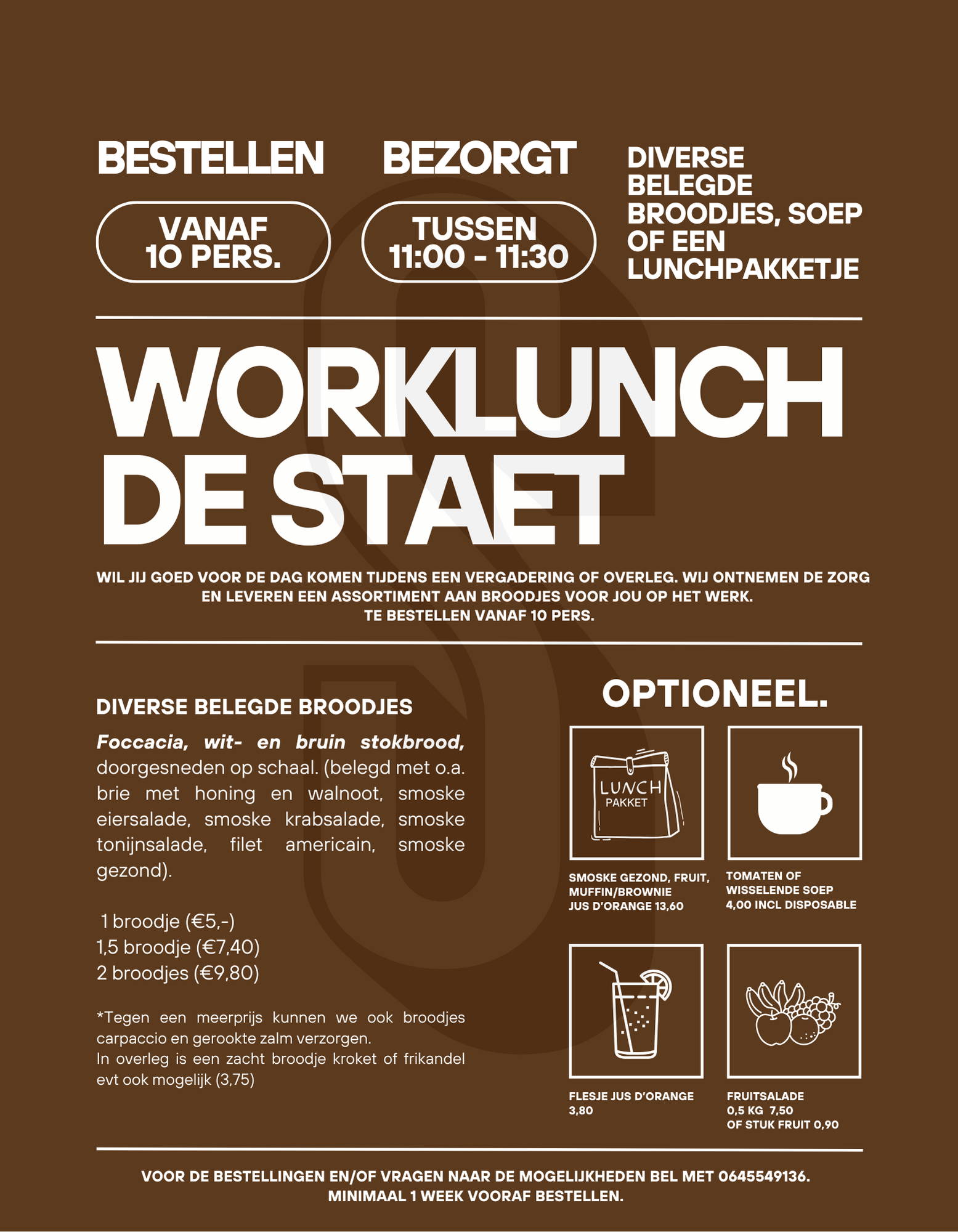 BESTELLEN

VANAF
10 PERS.

BEZORGT

TUSSEN
11:00 - 11:30

DIVERSE
BELEGDE
BROODJES, SOEP
OF EEN
LUNCHPAKKETJE

WORKLUNCH
DE STAET

WIL JIJ GOED VOOR DE DAG KOMEN TIJDENS EEN VERGADERING OF OVERLEG. WIJ ONTNEMEN DE ZORG EN LEVEREN EEN ASSORTIMENT AAN BROODJES VOOR JOU OP HET WERK.
TE BESTELLEN VANAF 10 PERS.

DIVERSE BELEGDE BROODJES

Foccacia, wit- en bruin stokbrood, doorgesneden op schaal. (belegd met o.a. brie met honing en walnoot, smoske eiersalade, smoske krabsalade, smoske tonijnsalade, filet americain, smoske gezond).

1 broodje (€5,-)
1,5 broodje (€7,40)
2 broodjes (€9,80)

*Tegen een meerprijs kunnen we ook broodjes carpaccio en gerookte zalm verzorgen.
In overleg is een zacht broodje kroket of frikandel evt ook mogelijk (3,75)

OPTIONEEL.

LUNCH
PAKKET

SMOSKE GEZOND, FRUIT,
MUFFIN/BROWNIE
JUS D'ORANGE 13,60

TOMATEN OF
WISSELENDE SOEP
4,00 INCL DISPOSABLE

FLESJE JUS D'ORANGE
3,80

FRUITSALADE
0,5 KG 7,50
OF STUK FRUIT 0,90

VOOR DE BESTELLINGEN EN/OF VRAGEN NAAR DE MOGELIJKHEDEN BEL MET 0645549136.
MINIMAAL 1 WEEK VOORAF BESTELLEN.